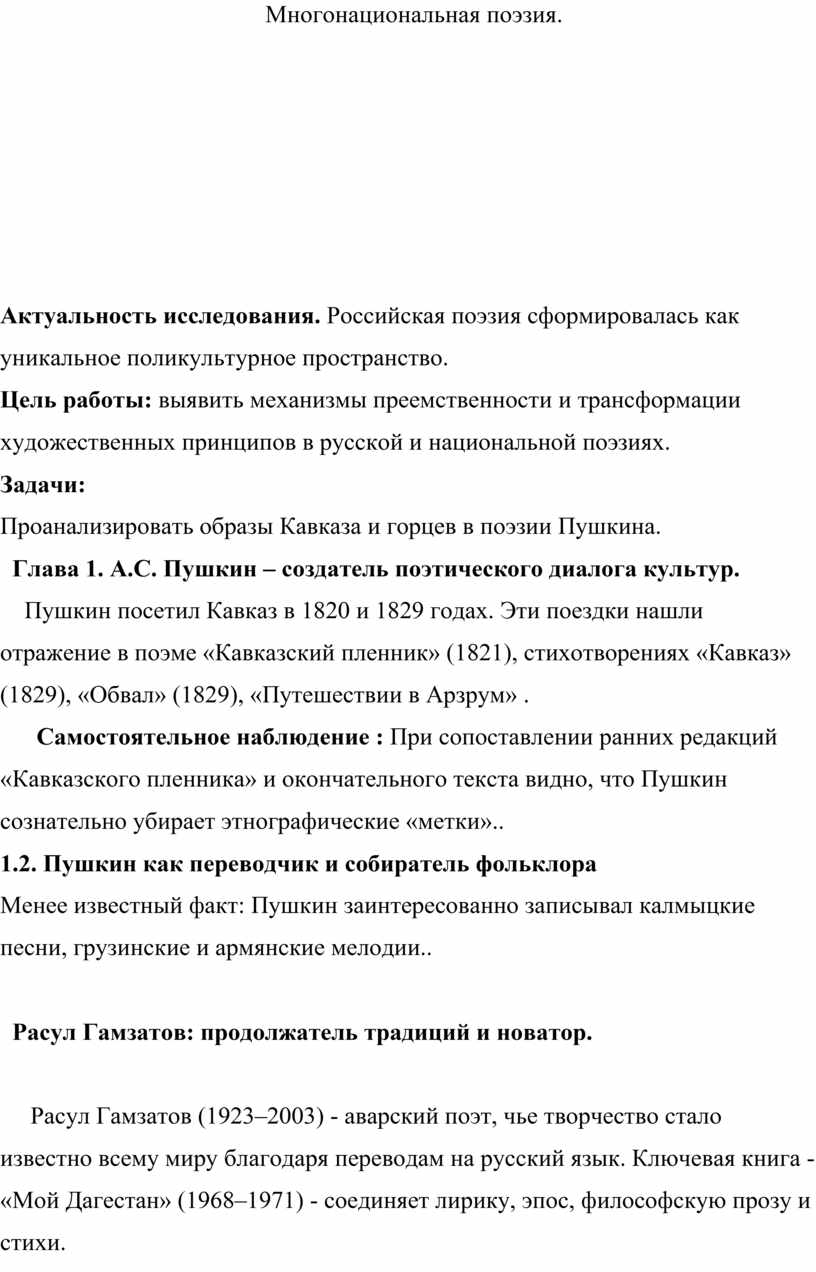 Многонациональная поэзия.

Актуальность исследования. Российская поэзия сформировалась как уникальное поликультурное пространство.

Цель работы: выявить механизмы преемственности и трансформации художественных принципов в русской и национальной поэзиях.

Задачи:

Проанализировать образы Кавказа и горцев в поэзии Пушкина.

Глава 1. А.С. Пушкин – создатель поэтического диалога культур.

Пушкин посетил Кавказ в 1820 и 1829 годах. Эти поездки нашли отражение в поэме «Кавказский пленник» (1821), стихотворениях «Кавказ» (1829), «Обвал» (1829), «Путешествии в Арзрум» .

Самостоятельное наблюдение : При сопоставлении ранних редакций «Кавказского пленника» и окончательного текста видно, что Пушкин сознательно убирает этнографические «метки»..

1.2. Пушкин как переводчик и собиратель фольклора

Менее известный факт: Пушкин заинтересованно записывал калмыцкие песни, грузинские и армянские мелодии..

Расул Гамзатов: продолжатель традиций и новатор.

Расул Гамзатов (1923–2003) - аварский поэт, чье творчество стало известно всему миру благодаря переводам на русский язык. Ключевая книга - «Мой Дагестан» (1968–1971) - соединяет лирику, эпос, философскую прозу и стихи.